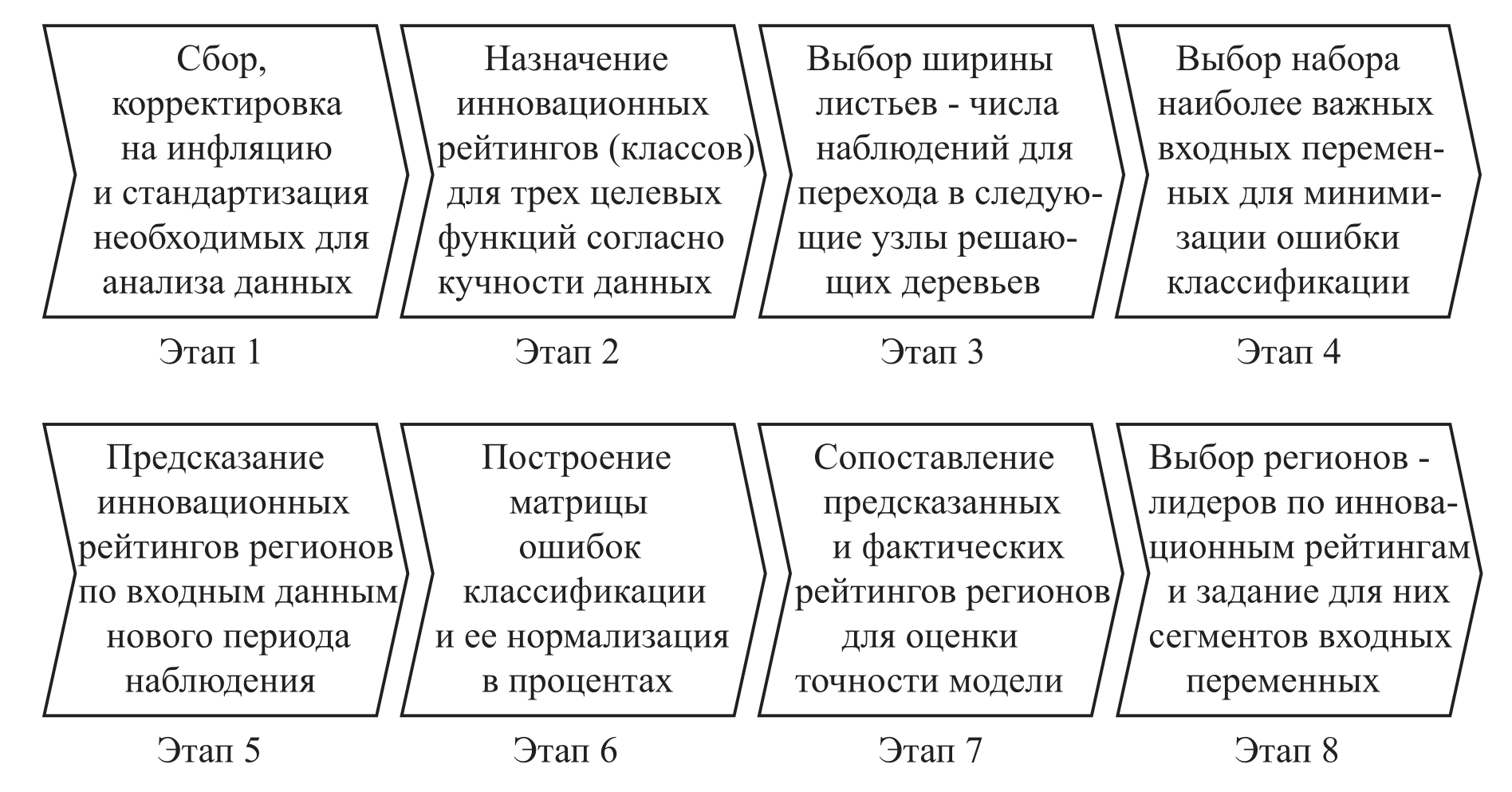 Сбор, корректировка на инфляцию и стандартизация необходимых для анализа данных

Этап 1

Назначение инновационных рейтингов (классов) для трех целевых функций согласно кучности данных

Этап 2

Выбор ширины листьев - числа наблюдений для перехода в следующие узлы решающих деревьев

Этап 3

Выбор набора наиболее важных входных переменных для минимизации ошибки классификации

Этап 4

Предсказание инновационных рейтингов регионов по входным данным нового периода наблюдения

Этап 5

Построение матрицы ошибок классификации и ее нормализация в процентах

Этап 6

Сопоставление предсказанных и фактических рейтингов регионов для оценки точности модели

Этап 7

Выбор регионов - лидеров по инновационным рейтингам и задание для них сегментов входных переменных

Этап 8